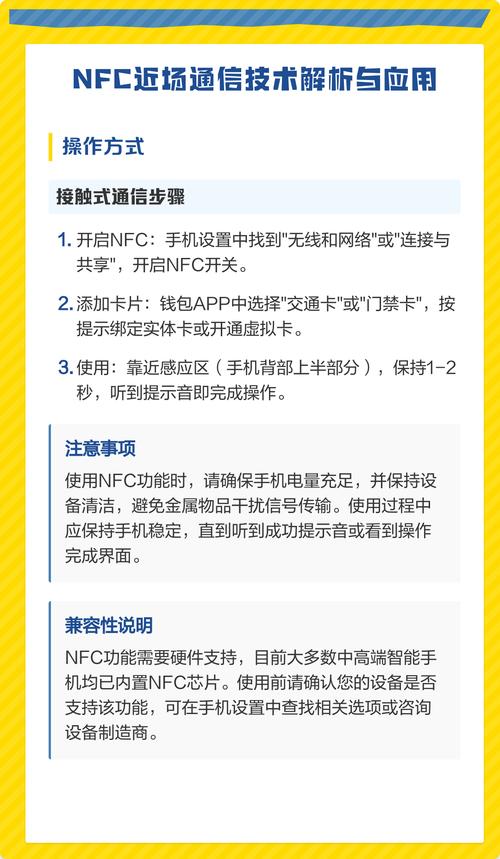 NFC近场通信技术解析与应用

操作方式

接触式通信步骤

1. 开启NFC：手机设置中找到"无线和网络"或"连接与共享"，开启NFC开关。

2. 添加卡片：钱包APP中选择"交通卡"或"门禁卡"，按提示绑定实体卡或开通虚拟卡。

3. 使用：靠近感应区（手机背部上半部分），保持1-2秒，听到提示音即完成操作。

注意事项

使用NFC功能时，请确保手机电量充足，并保持设备清洁，避免金属物品干扰信号传输。使用过程中应保持手机稳定，直到听到成功提示音或看到操作完成界面。

兼容性说明

NFC功能需要硬件支持，目前大多数中高端智能手机均已内置NFC芯片。使用前请确认您的设备是否支持该功能，可在手机设置中查找相关选项或咨询设备制造商。